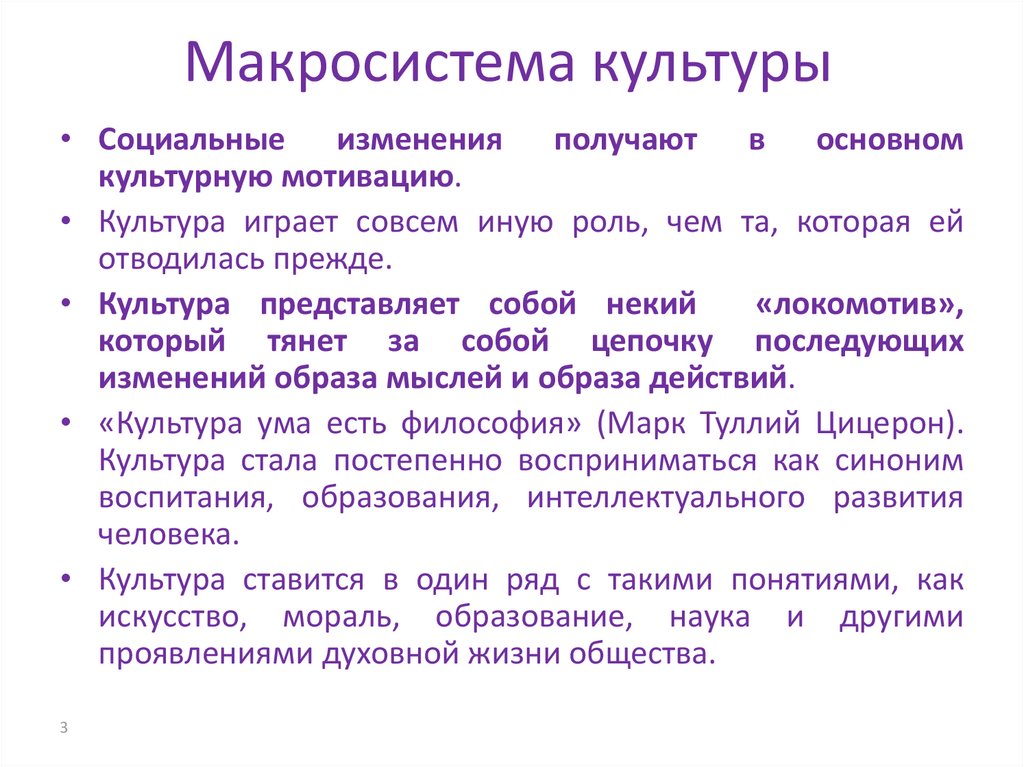 Макросистема культуры

• Социальные изменения получают в основном культурную мотивацию.

• Культура играет совсем иную роль, чем та, которая ей отводилась прежде.

• Культура представляет собой некий «локомотив», который тянет за собой цепочку последующих изменений образа мыслей и образа действий.

• «Культура ума есть философия» (Марк Туллий Цицерон). Культура стала постепенно восприниматься как синоним воспитания, образования, интеллектуального развития человека.

• Культура ставится в один ряд с такими понятиями, как искусство, мораль, образование, наука и другими проявлениями духовной жизни общества.

3